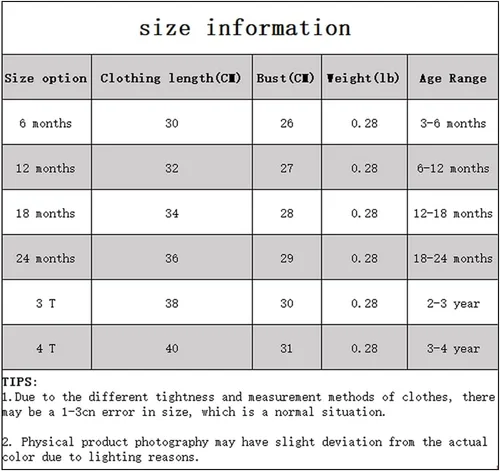 size information

| Size option | Clothing length(CM) | Bust(CM) | Weight(lb) | Age Range |
|---|---|---|---|---|
| 6 months | 30 | 26 | 0.28 | 3-6 months |
| 12 months | 32 | 27 | 0.28 | 6-12 months |
| 18 months | 34 | 28 | 0.28 | 12-18 months |
| 24 months | 36 | 29 | 0.28 | 18-24 months |
| 3 T | 38 | 30 | 0.28 | 2-3 year |
| 4 T | 40 | 31 | 0.28 | 3-4 year |

TIPS:
1.Due to the different tightness and measurement methods of clothes, there may be a 1-3cn error in size, which is a normal situation.

2. Physical product photography may have slight deviation from the actual color due to lighting reasons.